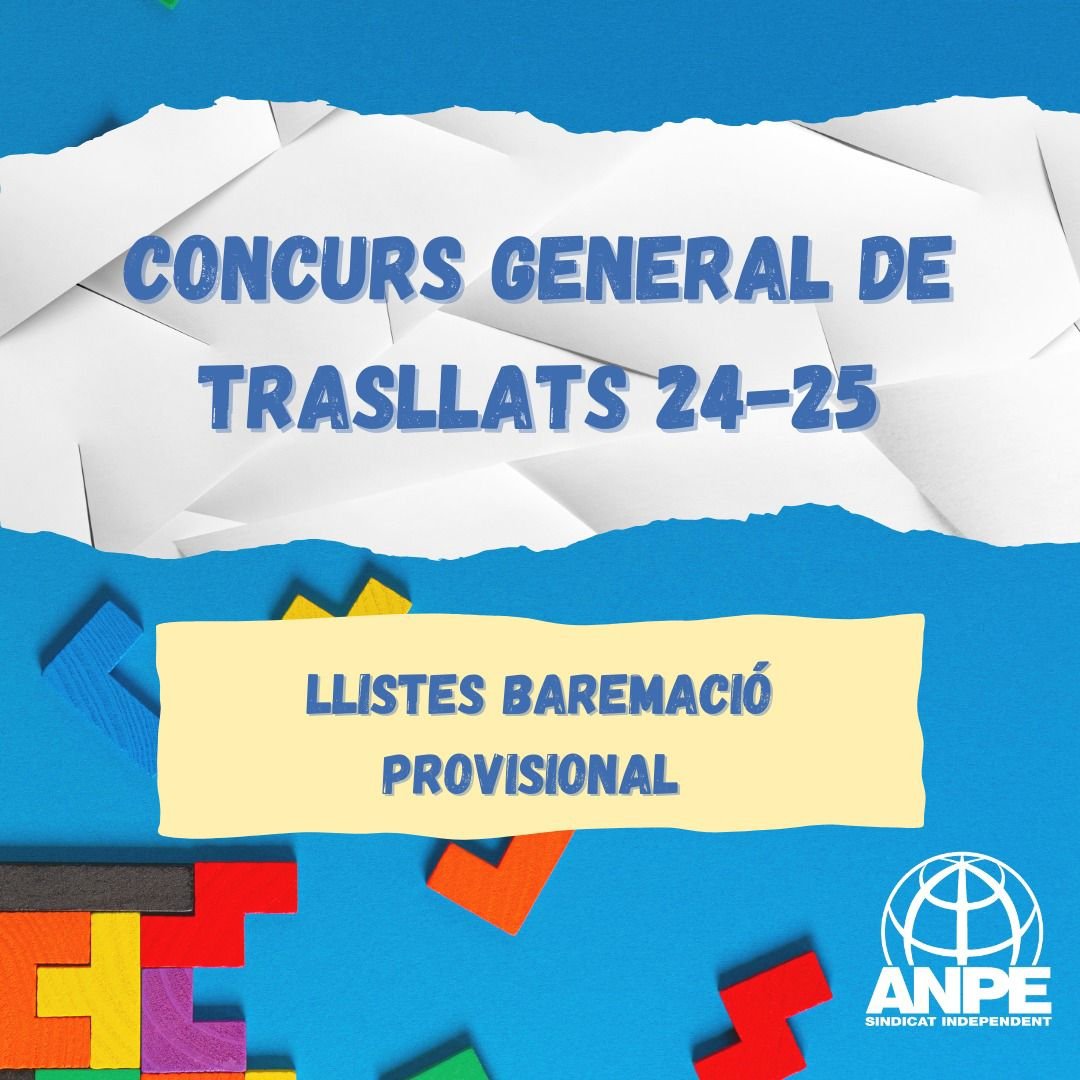 CONCURS GENERAL DE TRASLLATS 24-25

LLISTES BAREMACIÓ PROVISIONAL

ANPE
SINDICAT INDEPENDENT